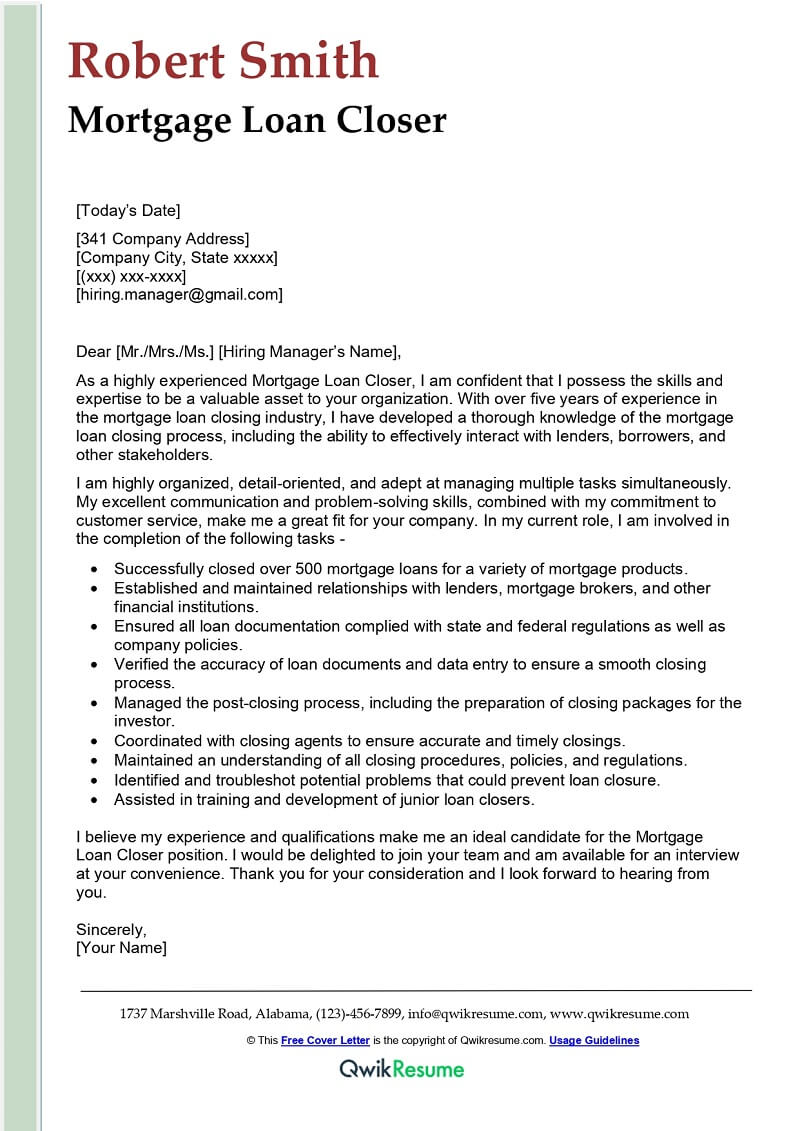 Robert Smith
Mortgage Loan Closer

[Today's Date]

[341 Company Address]
[Company City, State xxxxx]
[(xxx) xxx-xxxx]
[hiring.manager@gmail.com]

Dear [Mr./Mrs./Ms.] [Hiring Manager's Name],

As a highly experienced Mortgage Loan Closer, I am confident that I possess the skills and expertise to be a valuable asset to your organization. With over five years of experience in the mortgage loan closing industry, I have developed a thorough knowledge of the mortgage loan closing process, including the ability to effectively interact with lenders, borrowers, and other stakeholders.

I am highly organized, detail-oriented, and adept at managing multiple tasks simultaneously. My excellent communication and problem-solving skills, combined with my commitment to customer service, make me a great fit for your company. In my current role, I am involved in the completion of the following tasks -

• Successfully closed over 500 mortgage loans for a variety of mortgage products.
• Established and maintained relationships with lenders, mortgage brokers, and other financial institutions.
• Ensured all loan documentation complied with state and federal regulations as well as company policies.
• Verified the accuracy of loan documents and data entry to ensure a smooth closing process.
• Managed the post-closing process, including the preparation of closing packages for the investor.
• Coordinated with closing agents to ensure accurate and timely closings.
• Maintained an understanding of all closing procedures, policies, and regulations.
• Identified and troubleshot potential problems that could prevent loan closure.
• Assisted in training and development of junior loan closers.

I believe my experience and qualifications make me an ideal candidate for the Mortgage Loan Closer position. I would be delighted to join your team and am available for an interview at your convenience. Thank you for your consideration and I look forward to hearing from you.

Sincerely,
[Your Name]

1737 Marshville Road, Alabama, (123)-456-7899, info@qwikresume.com, www.qwikresume.com

© This Free Cover Letter is the copyright of Qwikresume.com. Usage Guidelines

QwikResume